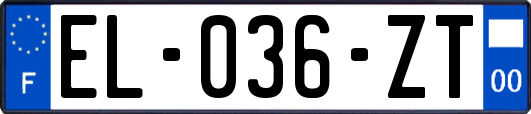 F

EL-036-ZT

00